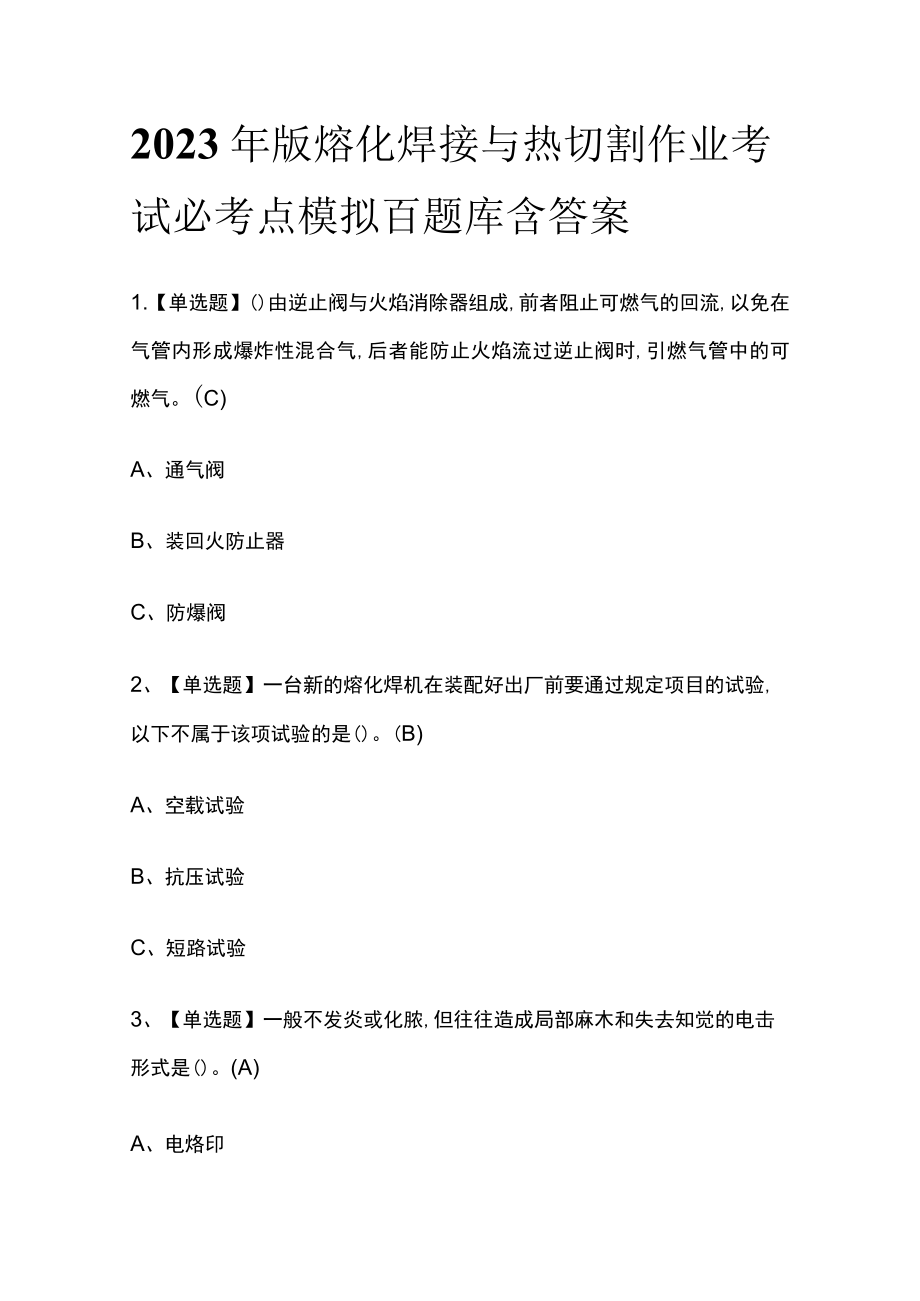 2023年版熔化焊接与热切割作业考试必考点模拟百题库含答案

1.【单选题】()由逆止阀与火焰消除器组成,前者阻止可燃气的回流,以免在气管内形成爆炸性混合气,后者能防止火焰流过逆止阀时,引燃气管中的可燃气。(C)

A、通气阀

B、装回火防止器

C、防爆阀

2、【单选题】一台新的熔化焊机在装配好出厂前要通过规定项目的试验,以下不属于该项试验的是()。(B)

A、空载试验

B、抗压试验

C、短路试验

3、【单选题】一般不发炎或化脓,但往往造成局部麻木和失去知觉的电击形式是()。(A)

A、电烙印